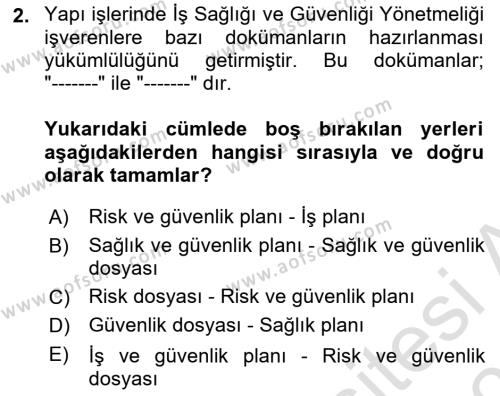 2. Yapı işlerinde İş Sağlığı ve Güvenliği Yönetmeliği işverenlere bazı dokümanların hazırlanması yükümlülüğünü getirmiştir. Bu dokümanlar; "-------" ile "-------" dır.

Yukarıdaki cümlede boş bırakılan yerleri aşağıdakilerden hangisi sırasıyla ve doğru olarak tamamlar?

A) Risk ve güvenlik planı - İş planı
B) Sağlık ve güvenlik planı - Sağlık ve güvenlik dosyası
C) Risk dosyası - Risk ve güvenlik planı
D) Güvenlik dosyası - Sağlık planı
E) İş ve güvenlik planı - Risk ve güvenlik dosyası

www.aofsoru.com